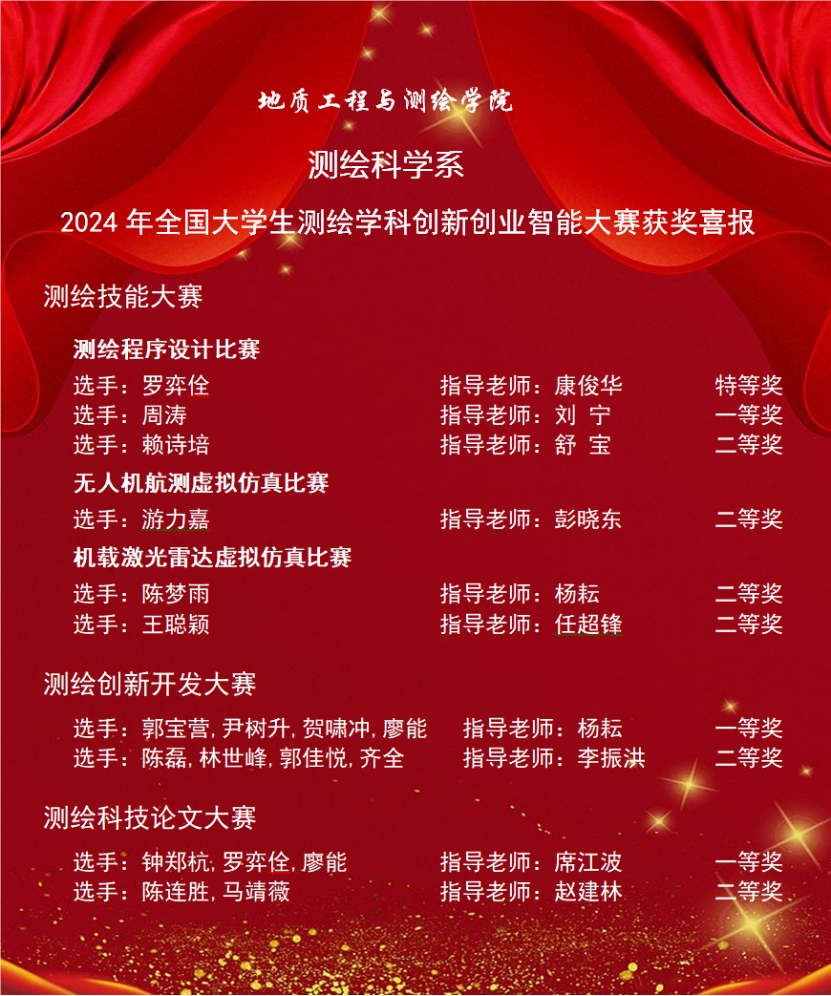 地质工程与测绘学院

测绘科学系

2024年全国大学生测绘学科创新创业智能大赛获奖喜报

测绘技能大赛

测绘程序设计比赛

选手：罗弈佺 指导老师：康俊华 特等奖
选手：周涛 指导老师：刘 宁 一等奖
选手：赖诗培 指导老师：舒 宝 二等奖

无人机航测虚拟仿真比赛

选手：游力嘉 指导老师：彭晓东 二等奖

机载激光雷达虚拟仿真比赛

选手：陈梦雨 指导老师：杨耘 二等奖
选手：王聪颖 指导老师：任超锋 二等奖

测绘创新开发大赛

选手：郭宝营,尹树升,贺啸冲,廖能 指导老师：杨耘 一等奖
选手：陈磊,林世峰,郭佳悦,齐全 指导老师：李振洪 二等奖

测绘科技论文大赛

选手：钟郑杭,罗弈佺,廖能 指导老师：席江波 一等奖
选手：陈连胜,马靖薇 指导老师：赵建林 二等奖